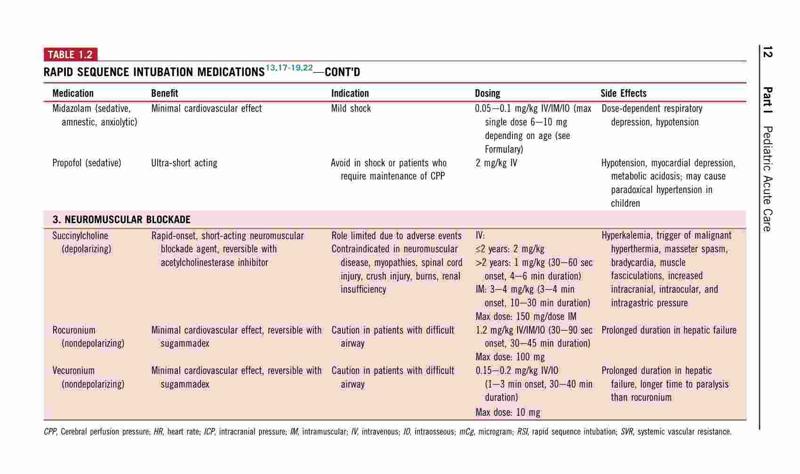 TABLE 1.2

RAPID SEQUENCE INTUBATION MEDICATIONS$^{13,17-19,22}$—CONT'D

| Medication | Benefit | Indication | Dosing | Side Effects |
|---|---|---|---|---|
| Midazolam (sedative, amnestic, anxiolytic) | Minimal cardiovascular effect | Mild shock | 0.05–0.1 mg/kg IV/IM/IO (max single dose 6–10 mg depending on age (see Formulary) | Dose-dependent respiratory depression, hypotension |
| Propofol (sedative) | Ultra-short acting | Avoid in shock or patients who require maintenance of CPP | 2 mg/kg IV | Hypotension, myocardial depression, metabolic acidosis; may cause paradoxical hypertension in children |
| 3. NEUROMUSCULAR BLOCKADE | | | | |
| Succinylcholine (depolarizing) | Rapid-onset, short-acting neuromuscular blockade agent, reversible with acetylcholinesterase inhibitor | Role limited due to adverse events Contraindicated in neuromuscular disease, myopathies, spinal cord injury, crush injury, burns, renal insufficiency | IV: ≤2 years: 2 mg/kg >2 years: 1 mg/kg (30–60 sec onset, 4–6 min duration) IM: 3–4 mg/kg (3–4 min onset, 10–30 min duration) Max dose: 150 mg/dose IM | Hyperkalemia, trigger of malignant hyperthermia, masseter spasm, bradycardia, muscle fasciculations, increased intracranial, intraocular, and intragastric pressure |
| Rocuronium (nondepolarizing) | Minimal cardiovascular effect, reversible with sugammadex | Caution in patients with difficult airway | 1.2 mg/kg IV/IM/IO (30–90 sec onset, 30–45 min duration) Max dose: 100 mg | Prolonged duration in hepatic failure |
| Vecuronium (nondepolarizing) | Minimal cardiovascular effect, reversible with sugammadex | Caution in patients with difficult airway | 0.15–0.2 mg/kg IV/IO (1–3 min onset, 30–40 min duration) Max dose: 10 mg | Prolonged duration in hepatic failure, longer time to paralysis than rocuronium |

CPP, Cerebral perfusion pressure; HR, heart rate; ICP, intracranial pressure; IM, intramuscular; IV, intravenous; IO, intraosseous; mCg, microgram; RSI, rapid sequence intubation; SVR, systemic vascular resistance.

12 Part I Pediatric Acute Care